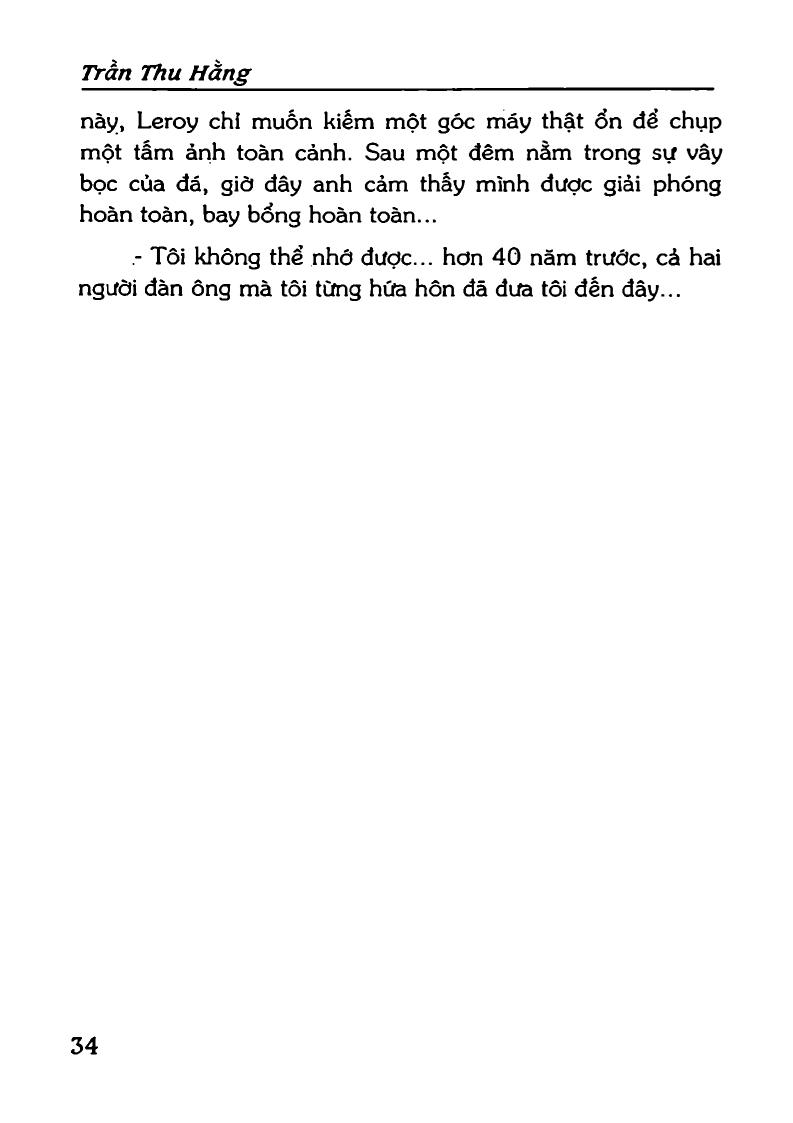 Trần Thu Hằng

này, Leroy chỉ muốn kiếm một góc máy thật ổn để chụp một tấm ảnh toàn cảnh. Sau một đêm nằm trong sự vây bọc của đá, giờ đây anh cảm thấy mình được giải phóng hoàn toàn, bay bổng hoàn toàn...

- Tôi không thể nhớ được... hơn 40 năm trước, cả hai người đàn ông mà tôi từng hứa hôn đã đưa tôi đến đây...

34